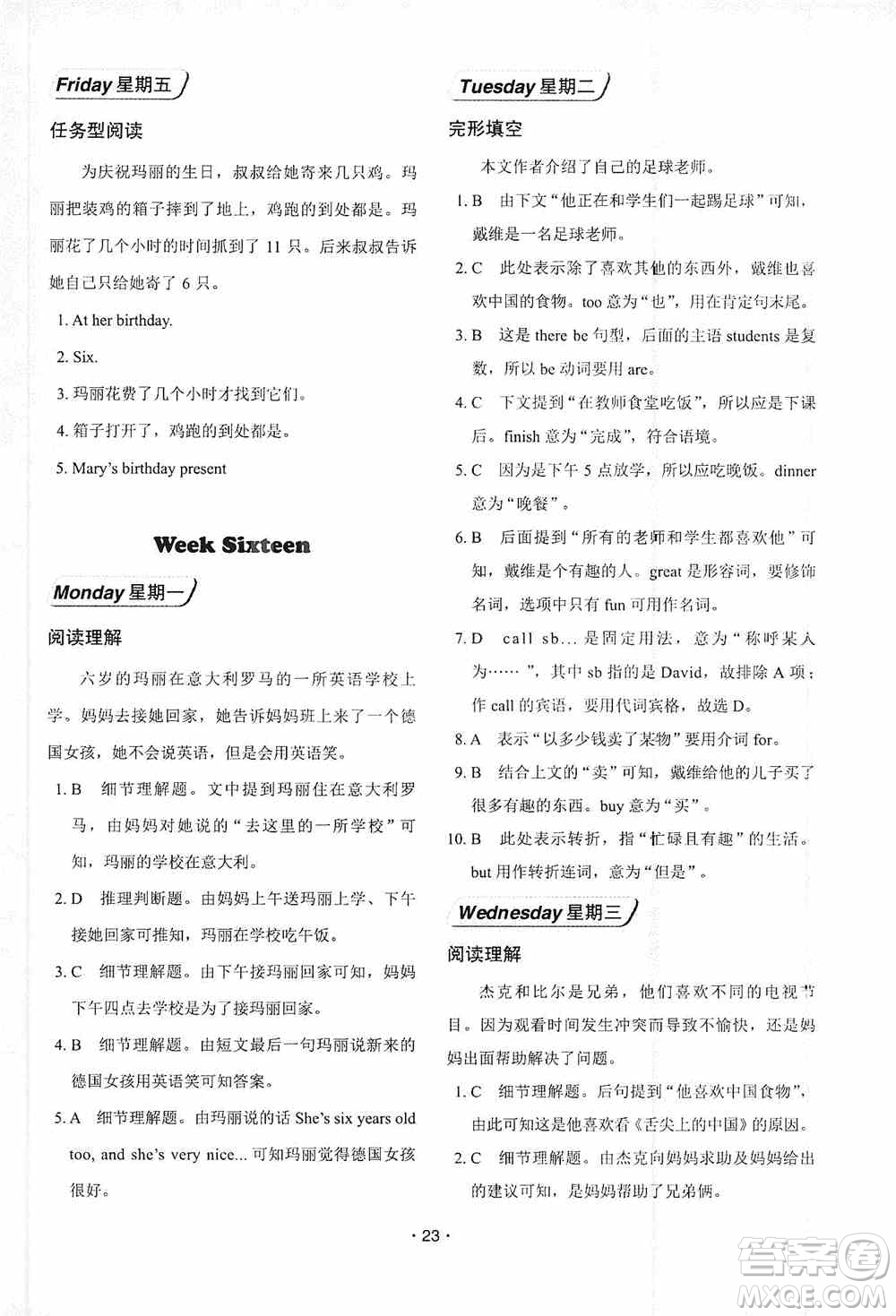 Friday 星期五

任务型阅读

为庆祝玛丽的生日，叔叔给她寄来几只鸡。玛丽把装鸡的箱子摔到了地上，鸡跑的到处都是。玛丽花了几个小时的时间抓到了 11 只。后来叔叔告诉她自己只给她寄了 6 只。

1. At her birthday.

2. Six.

3. 玛丽花费了几个小时才找到它们。

4. 箱子打开了，鸡跑的到处都是。

5. Mary's birthday present

Week Sixteen

Monday 星期一

阅读理解

六岁的玛丽在意大利罗马的一所英语学校上学。妈妈去接她回家，她告诉妈妈班上来了一个德国女孩，她不会说英语，但是会用英语笑。

1. B　细节理解题。文中提到玛丽住在意大利罗马，由妈妈对她说的“去这里的一所学校”可知，玛丽的学校在意大利。

2. D　推理判断题。由妈妈上午送玛丽上学、下午接她回家可推知，玛丽在学校吃午饭。

3. C　细节理解题。由下午接玛丽回家可知，妈妈下午四点去学校是为了接玛丽回家。

4. B　细节理解题。由短文最后一句玛丽说新来的德国女孩用英语笑可知答案。

5. A　细节理解题。由玛丽说的话 She's six years old too, and she's very nice... 可知玛丽觉得德国女孩很好。

Tuesday 星期二

完形填空

本文作者介绍了自己的足球老师。

1. B　由下文“他正在和学生们一起踢足球”可知，戴维是一名足球老师。

2. C　此处表示除了喜欢其他的东西外，戴维也喜欢中国的食物。too 意为“也”，用在肯定句末尾。

3. B　这是 there be 句型，后面的主语 students 是复数，所以 be 动词要用 are。

4. C　下文提到“在教师食堂吃饭”，所以应是下课后。finish 意为“完成”，符合语境。

5. C　因为是下午 5 点放学，所以应吃晚饭。dinner 意为“晚餐”。

6. B　后面提到“所有的老师和学生都喜欢他”可知，戴维是个有趣的人。great 是形容词，要修饰名词，选项中只有 fun 可用作名词。

7. D　call sb... 是固定用法，意为“称呼某人为……”，其中 sb 指的是 David，故排除 A 项；作 call 的宾语，要用代词宾格，故选 D。

8. A　表示“以多少钱卖了某物”要用介词 for。

9. B　结合上文的“卖”可知，戴维给他的儿子买了很多有趣的东西。buy 意为“买”。

10. B　此处表示转折，指“忙碌且有趣”的生活。but 用作转折连词，意为“但是”。

Wednesday 星期三

阅读理解

杰克和比尔是兄弟，他们喜欢不同的电视节目。因为观看时间发生冲突而导致不愉快，还是妈妈出面帮助解决了问题。

1. C　细节理解题。后句提到“他喜欢中国食物”，由此可知这是他喜欢看《舌尖上的中国》的原因。

2. C　细节理解题。由杰克向妈妈求助及妈妈给出的建议可知，是妈妈帮助了兄弟俩。

· 23 ·

答案圈 MXQE.COM